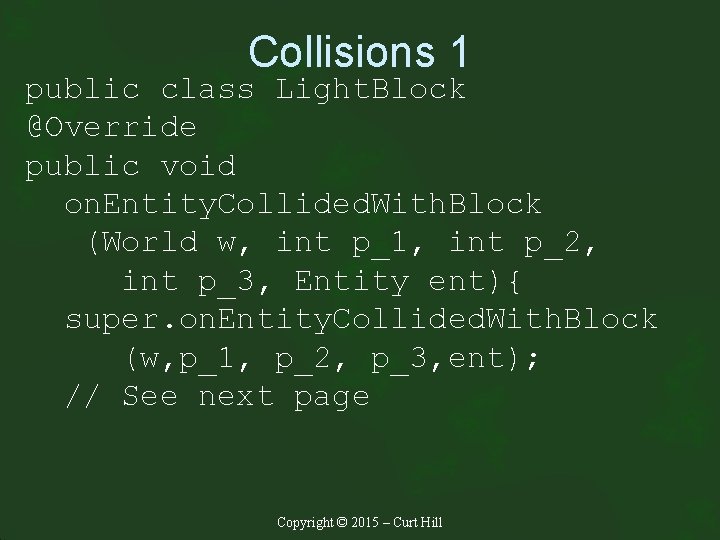 Collisions 1

public class LightBlock
@Override
public void
  onEntityCollidedWithBlock
   (World w, int p_1, int p_2,
    int p_3, Entity ent){
  super.onEntityCollidedWithBlock
    (w,p_1, p_2, p_3,ent);
  // See next page

Copyright © 2015 – Curt Hill